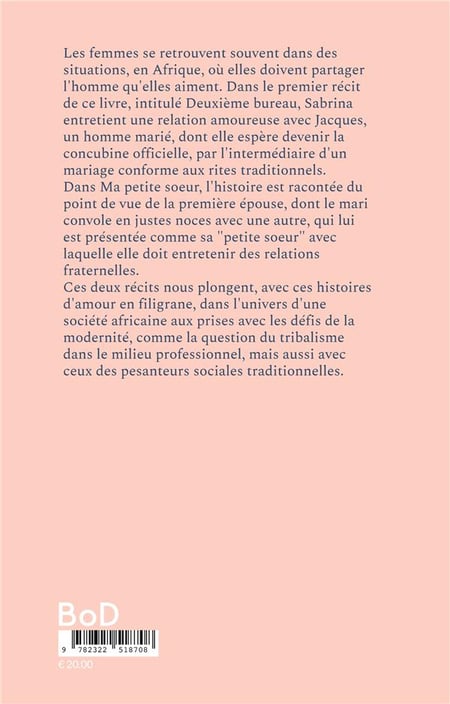 Les femmes se retrouvent souvent dans des situations, en Afrique, où elles doivent partager l'homme qu'elles aiment. Dans le premier récit de ce livre, intitulé Deuxième bureau, Sabrina entretient une relation amoureuse avec Jacques, un homme marié, dont elle espère devenir la concubine officielle, par l'intermédiaire d'un mariage conforme aux rites traditionnels.
Dans Ma petite soeur, l'histoire est racontée du point de vue de la première épouse, dont le mari convole en justes noces avec une autre, qui lui est présentée comme sa "petite soeur" avec laquelle elle doit entretenir des relations fraternelles.
Ces deux récits nous plongent, avec ces histoires d'amour en filigrane, dans l'univers d'une société africaine aux prises avec les défis de la modernité, comme la question du tribalisme dans le milieu professionnel, mais aussi avec ceux des pesanteurs sociales traditionnelles.

BoD

9 782322 518708

€ 20,00